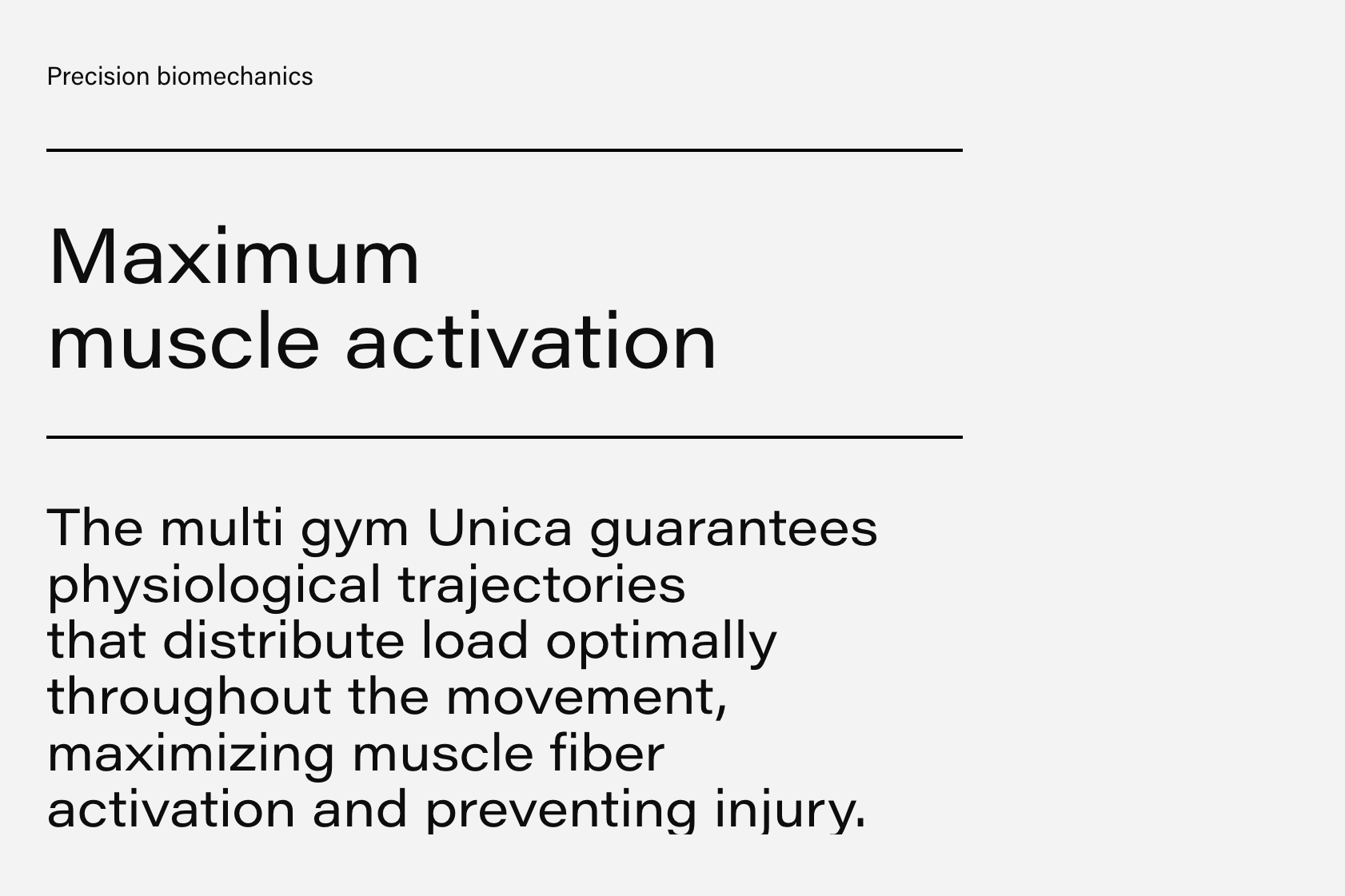 Precision biomechanics

Maximum muscle activation

The multi gym Unica guarantees physiological trajectories that distribute load optimally throughout the movement, maximizing muscle fiber activation and preventing injury.